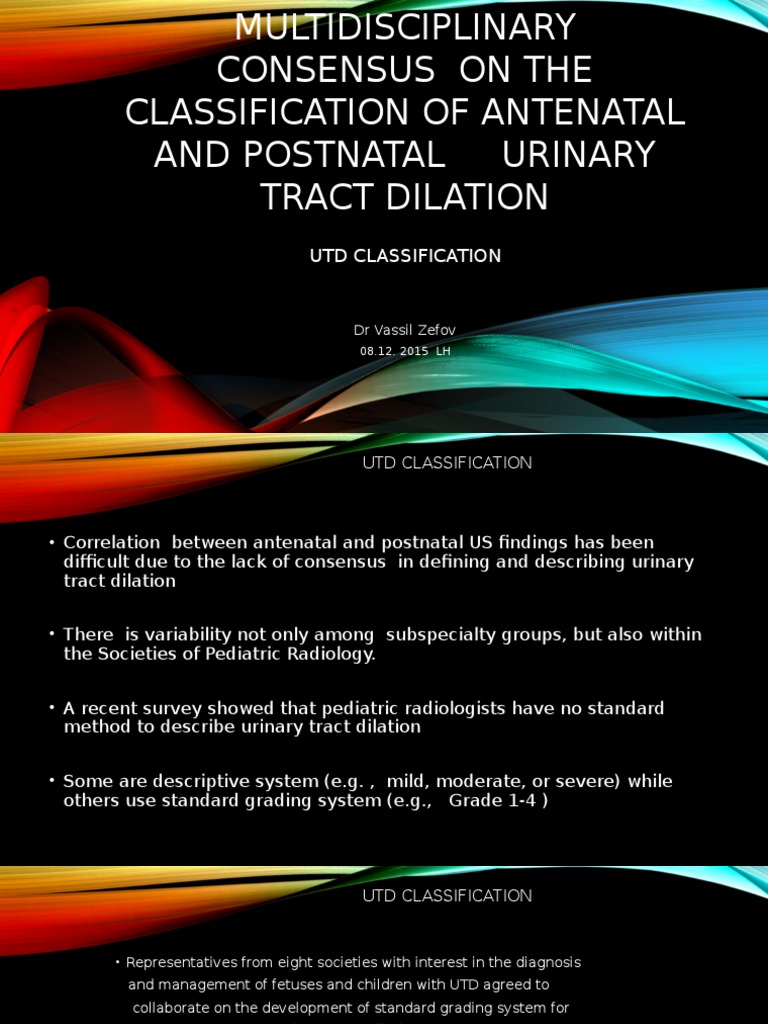 MULTIDISCIPLINARY CONSENSUS ON THE CLASSIFICATION OF ANTENATAL AND POSTNATAL URINARY TRACT DILATION

UTD CLASSIFICATION

Dr Vassil Zefov

08.12. 2015 LH

UTD CLASSIFICATION

• Correlation between antenatal and postnatal US findings has been difficult due to the lack of consensus in defining and describing urinary tract dilation

• There is variability not only among subspecialty groups, but also within the Societies of Pediatric Radiology.

• A recent survey showed that pediatric radiologists have no standard method to describe urinary tract dilation

• Some are descriptive system (e.g. , mild, moderate, or severe) while others use standard grading system (e.g., Grade 1-4 )

UTD CLASSIFICATION

• Representatives from eight societies with interest in the diagnosis and management of fetuses and children with UTD agreed to collaborate on the development of standard grading system for